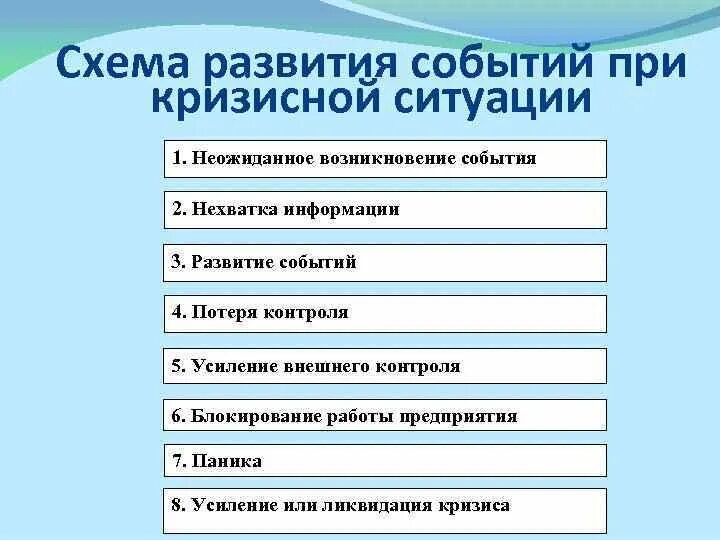 Схема развития событий при кризисной ситуации

1. Неожиданное возникновение события

2. Нехватка информации

3. Развитие событий

4. Потеря контроля

5. Усиление внешнего контроля

6. Блокирование работы предприятия

7. Паника

8. Усиление или ликвидация кризиса